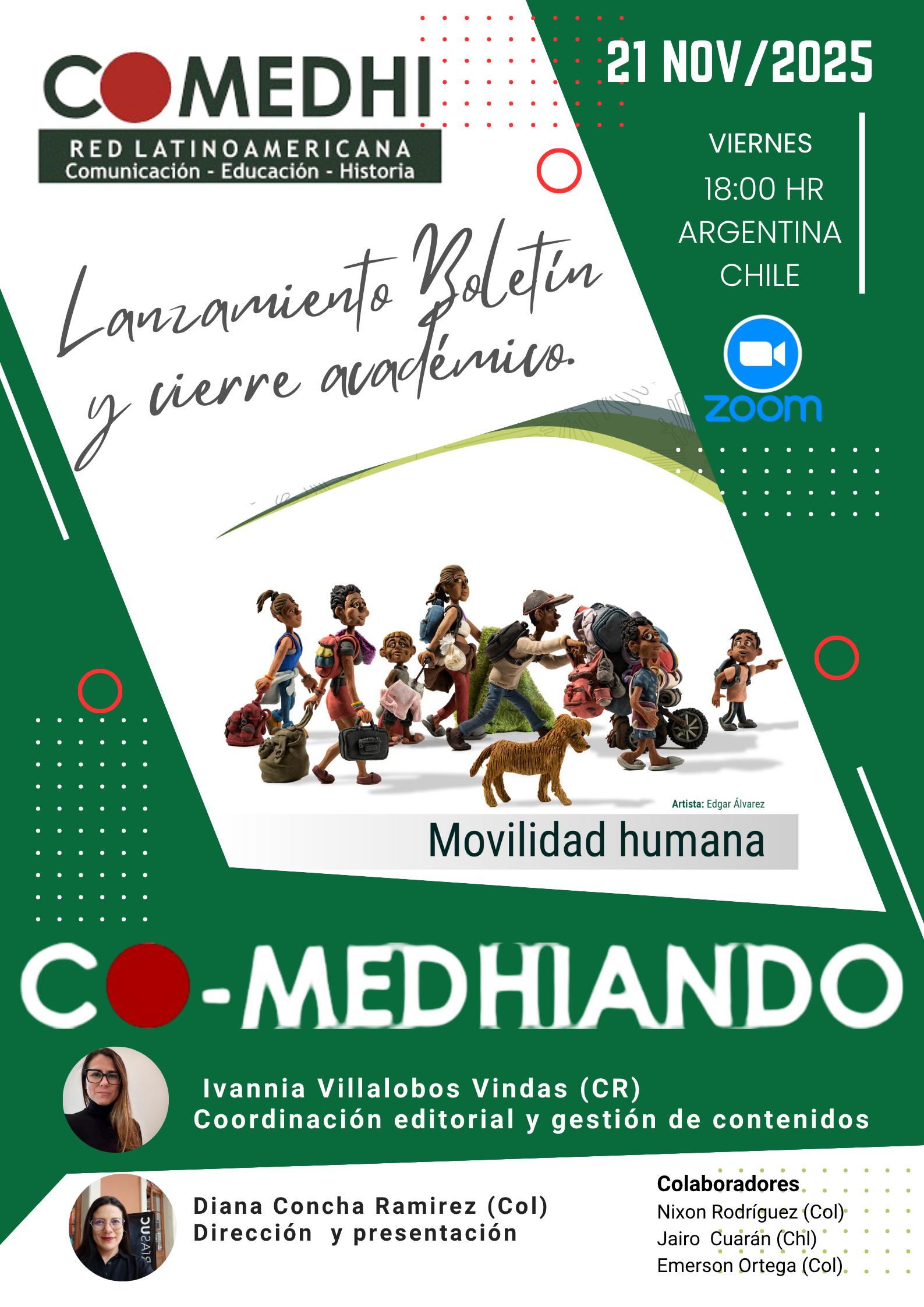 COMEDHI
RED LATINOAMERICANA
Comunicación - Educación - Historia

21 NOV/2025

VIERNES
18:00 HR
ARGENTINA
CHILE

zoom

Lanzamiento Boletín
y cierre académico.

Artista: Edgar Álvarez

Movilidad humana

CO-MEDHIANDO

Ivannia Villalobos Vindas (CR)
Coordinación editorial y gestión de contenidos

Diana Concha Ramirez (Col)
Dirección y presentación

Colaboradores
Nixon Rodríguez (Col)
Jairo Cuarán (Chl)
Emerson Ortega (Col)